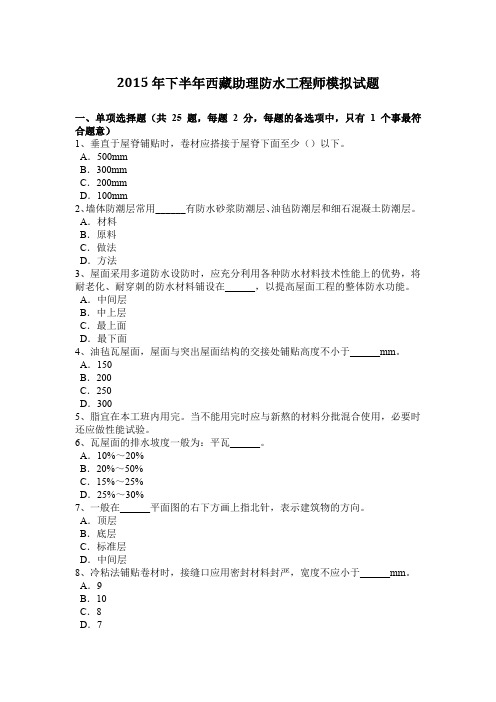 2015 年下半年西藏助理防水工程师模拟试题

一、单项选择题（共 25 题，每题 2 分，每题的备选项中，只有 1 个事最符合题意）
1、垂直于屋脊铺贴时，卷材应搭接于屋脊下面至少（）以下。
A．500mm
B．300mm
C．200mm
D．100mm
2、墙体防潮层常用______有防水砂浆防潮层、油毡防潮层和细石混凝土防潮层。
A．材料
B．原料
C．做法
D．方法
3、屋面采用多道防水设防时，应充分利用各种防水材料技术性能上的优势，将耐老化、耐穿刺的防水材料铺设在______，以提高屋面工程的整体防水功能。
A．中间层
B．中上层
C．最上面
D．最下面
4、油毡瓦屋面，屋面与突出屋面结构的交接处铺贴高度不小于______mm。
A．150
B．200
C．250
D．300
5、脂宜在本工班内用完。当不能用完时应与新熬的材料分批混合使用，必要时还应做性能试验。
6、瓦屋面的排水坡度一般为：平瓦______。
A．10%～20%
B．20%～50%
C．15%～25%
D．25%～30%
7、一般在______平面图的右下方画上指北针，表示建筑物的方向。
A．顶层
B．底层
C．标准层
D．中间层
8、冷粘法铺贴卷材时，接缝口应用密封材料封严，宽度不应小于______mm。
A．9
B．10
C．8
D．7